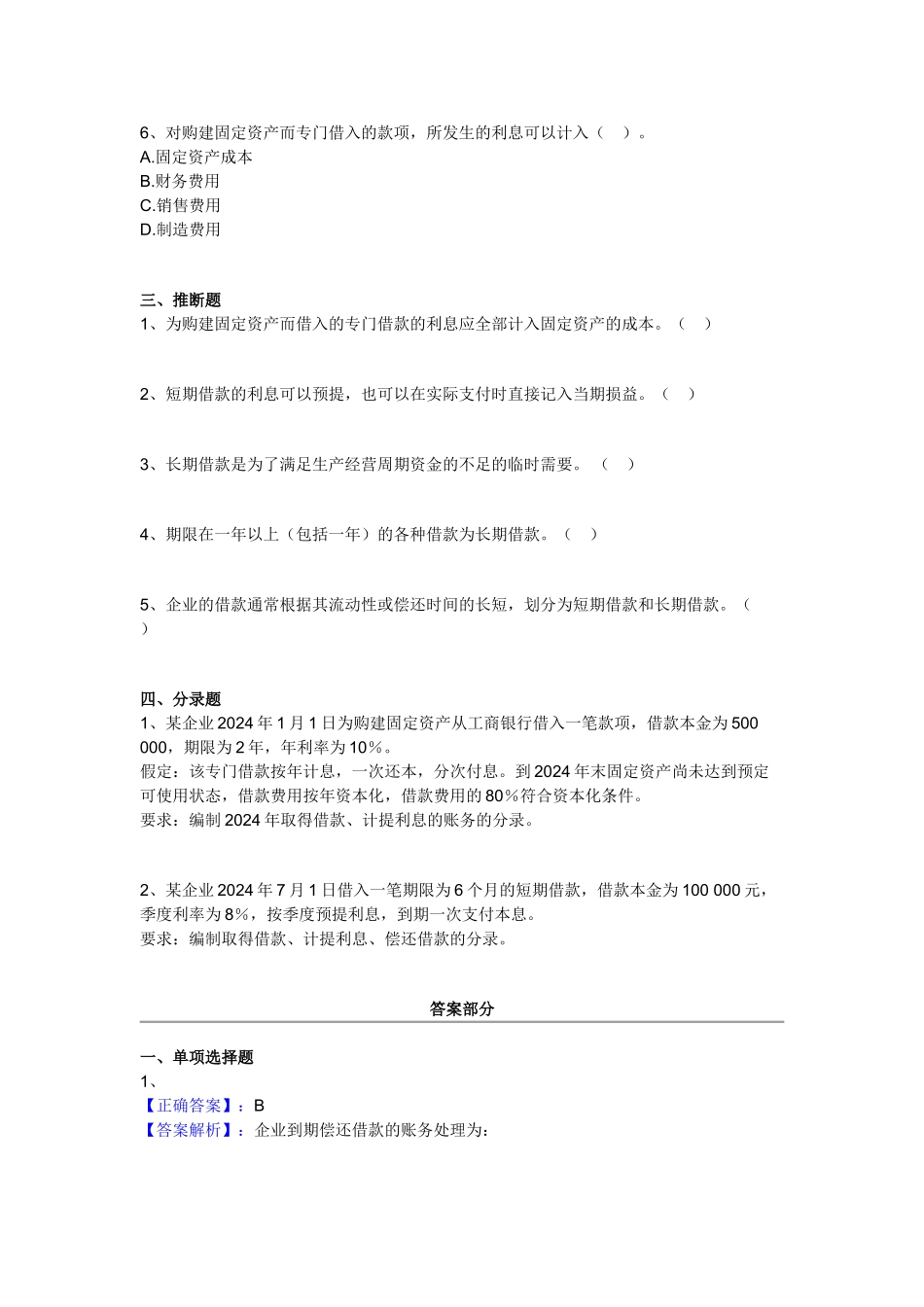 6、对购建固定资产而专门借入的款项，所发生的利息可以计入（　）。
A.固定资产成本
B.财务费用
C.销售费用
D.制造费用

三、推断题
1、为购建固定资产而借入的专门借款的利息应全部计入固定资产的成本。（　）

2、短期借款的利息可以预提，也可以在实际支付时直接记入当期损益。（　）

3、长期借款是为了满足生产经营周期资金的不足的临时需要。（　）

4、期限在一年以上（包括一年）的各种借款为长期借款。（　）

5、企业的借款通常根据其流动性或偿还时间的长短，划分为短期借款和长期借款。（　）

四、分录题
1、某企业 2024 年 1 月 1 日为购建固定资产从工商银行借入一笔款项，借款本金为 500 000，期限为 2 年，年利率为 10%。
假定：该专门借款按年计息，一次还本，分次付息。到 2024 年末固定资产尚未达到预定可使用状态，借款费用按年资本化，借款费用的 80%符合资本化条件。
要求：编制 2024 年取得借款、计提利息的账务的分录。

2、某企业 2024 年 7 月 1 日借入一笔期限为 6 个月的短期借款，借款本金为 100 000 元，季度利率为 8%，按季度预提利息，到期一次支付本息。
要求：编制取得借款、计提利息、偿还借款的分录。

答案部分

一、单项选择题
1、
【正确答案】：B
【答案解析】：企业到期偿还借款的账务处理为：